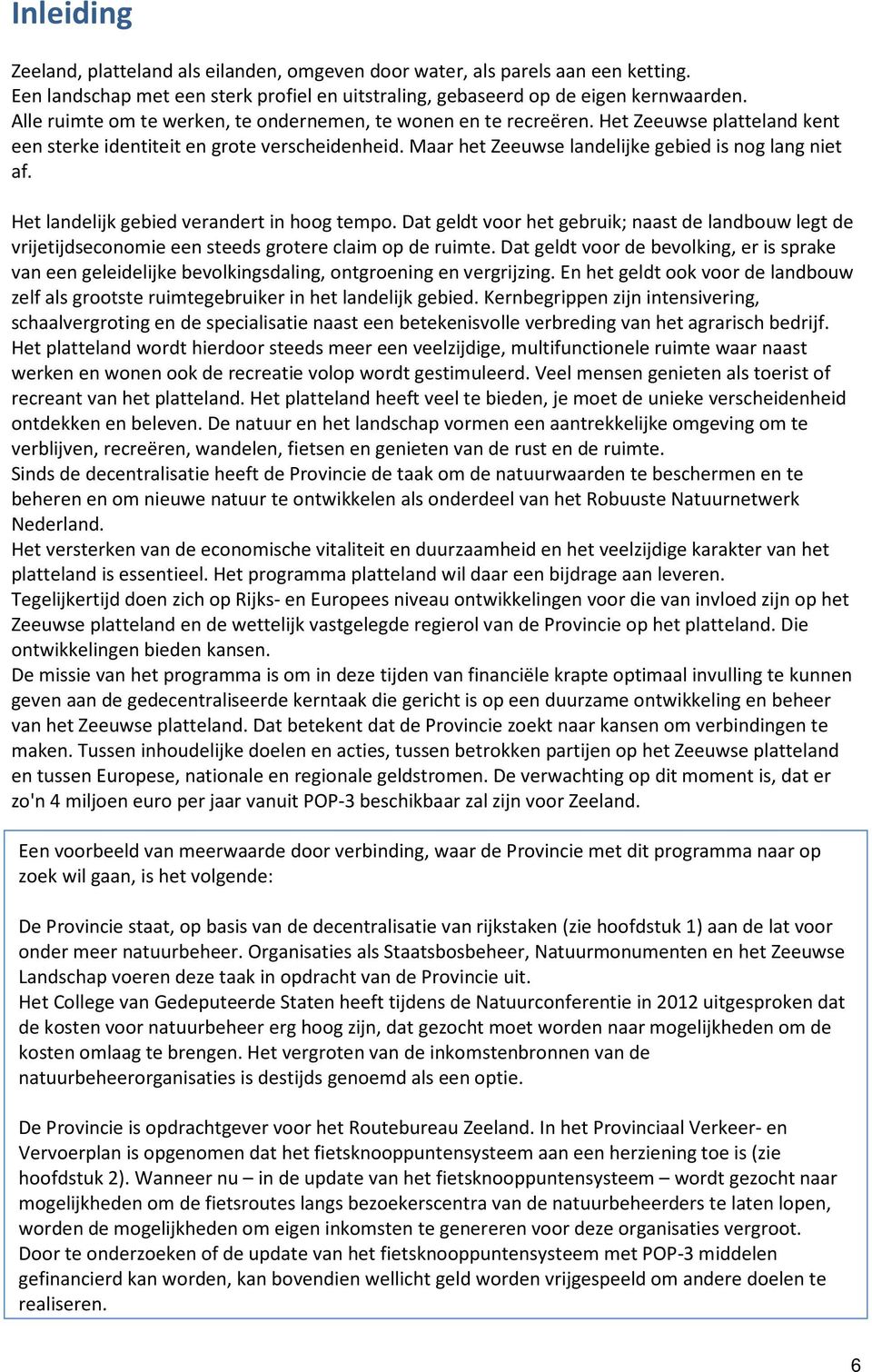 Inleiding

Zeeland, platteland als eilanden, omgeven door water, als parels aan een ketting. Een landschap met een sterk profiel en uitstraling, gebaseerd op de eigen kernwaarden. Alle ruimte om te werken, te ondernemen, te wonen en te recreëren. Het Zeeuwse platteland kent een sterke identiteit en grote verscheidenheid. Maar het Zeeuwse landelijke gebied is nog lang niet af.

Het landelijk gebied verandert in hoog tempo. Dat geldt voor het gebruik; naast de landbouw legt de vrijetijdseconomie een steeds grotere claim op de ruimte. Dat geldt voor de bevolking, er is sprake van een geleidelijke bevolkingsdaling, ontgroening en vergrijzing. En het geldt ook voor de landbouw zelf als grootste ruimtegebruiker in het landelijk gebied. Kernbegrippen zijn intensivering, schaalvergroting en de specialisatie naast een betekenisvolle verbreding van het agrarisch bedrijf. Het platteland wordt hierdoor steeds meer een veelzijdige, multifunctionele ruimte waar naast werken en wonen ook de recreatie volop wordt gestimuleerd. Veel mensen genieten als toerist of recreant van het platteland. Het platteland heeft veel te bieden, je moet de unieke verscheidenheid ontdekken en beleven. De natuur en het landschap vormen een aantrekkelijke omgeving om te verblijven, recreëren, wandelen, fietsen en genieten van de rust en de ruimte.
Sinds de decentralisatie heeft de Provincie de taak om de natuurwaarden te beschermen en te beheren en om nieuwe natuur te ontwikkelen als onderdeel van het Robuuste Natuurnetwerk Nederland.
Het versterken van de economische vitaliteit en duurzaamheid en het veelzijdige karakter van het platteland is essentieel. Het programma platteland wil daar een bijdrage aan leveren.
Tegelijkertijd doen zich op Rijks- en Europees niveau ontwikkelingen voor die van invloed zijn op het Zeeuwse platteland en de wettelijk vastgelegde regierol van de Provincie op het platteland. Die ontwikkelingen bieden kansen.
De missie van het programma is om in deze tijden van financiële krapte optimaal invulling te kunnen geven aan de gedecentraliseerde kerntaak die gericht is op een duurzame ontwikkeling en beheer van het Zeeuwse platteland. Dat betekent dat de Provincie zoekt naar kansen om verbindingen te maken. Tussen inhoudelijke doelen en acties, tussen betrokken partijen op het Zeeuwse platteland en tussen Europese, nationale en regionale geldstromen. De verwachting op dit moment is, dat er zo'n 4 miljoen euro per jaar vanuit POP-3 beschikbaar zal zijn voor Zeeland.

Een voorbeeld van meerwaarde door verbinding, waar de Provincie met dit programma naar op zoek wil gaan, is het volgende:

De Provincie staat, op basis van de decentralisatie van rijkstaken (zie hoofdstuk 1) aan de lat voor onder meer natuurbeheer. Organisaties als Staatsbosbeheer, Natuurmonumenten en het Zeeuwse Landschap voeren deze taak in opdracht van de Provincie uit.
Het College van Gedeputeerde Staten heeft tijdens de Natuurconferentie in 2012 uitgesproken dat de kosten voor natuurbeheer erg hoog zijn, dat gezocht moet worden naar mogelijkheden om de kosten omlaag te brengen. Het vergroten van de inkomstenbronnen van de natuurbeheerorganisaties is destijds genoemd als een optie.

De Provincie is opdrachtgever voor het Routebureau Zeeland. In het Provinciaal Verkeer- en Vervoerplan is opgenomen dat het fietsknooppuntensysteem aan een herziening toe is (zie hoofdstuk 2). Wanneer nu – in de update van het fietsknooppuntensysteem – wordt gezocht naar mogelijkheden om de fietsroutes langs bezoekerscentra van de natuurbeheerders te laten lopen, worden de mogelijkheden om eigen inkomsten te genereren voor deze organisaties vergroot.
Door te onderzoeken of de update van het fietsknooppuntensysteem met POP-3 middelen gefinancierd kan worden, kan bovendien wellicht geld worden vrijgespeeld om andere doelen te realiseren.

6